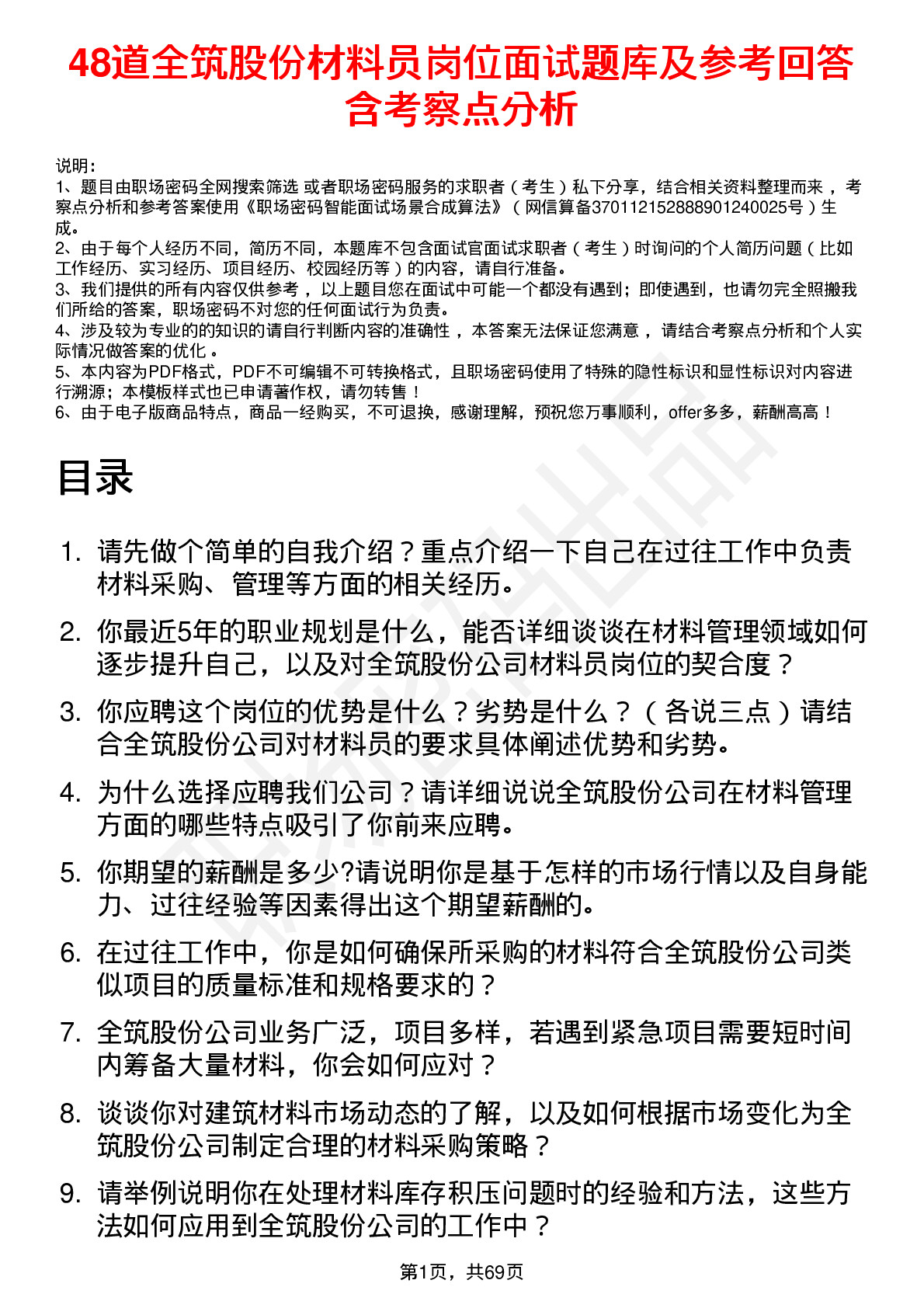 48道全筑股份材料员岗位面试题库及参考回答含考察点分析

说明：
1、题目由职场密码全网搜索筛选 或者职场密码服务的求职者（考生）私下分享，结合相关资料整理而来，考察点分析和参考答案使用《职场密码智能面试场景合成算法》（网信算备370112152888901240025号）生成。
2、由于每个人经历不同，简历不同，本题库不包含面试官面试求职者（考生）时询问的个人简历问题（比如工作经历、实习经历、项目经历、校园经历等）的内容，请自行准备。
3、我们提供的所有内容仅供参考，以上题目您在面试中可能一个都没有遇到；即使遇到，也请勿完全照搬我们所给的答案，职场密码不对您的任何面试行为负责。
4、涉及较为专业的的知识的请自行判断内容的准确性，本答案无法保证您满意，请结合考察点分析和个人实际情况做答案的优化。
5、本内容为PDF格式，PDF不可编辑不可转换格式，且职场密码使用了特殊的隐性标识和显性标识对内容进行溯源；本模板样式也已申请著作权，请勿转售！
6、由于电子版商品特点，商品一经购买，不可退换，感谢理解，预祝您万事顺利，offer多多，薪酬高高！

目录

1. 请先做个简单的自我介绍？重点介绍一下自己在过往工作中负责材料采购、管理等方面的相关经历。
2. 你最近5年的职业规划是什么，能否详细谈谈在材料管理领域如何逐步提升自己，以及对全筑股份公司材料员岗位的契合度？
3. 你应聘这个岗位的优势是什么？劣势是什么？（各说三点）请结合全筑股份公司对材料员的要求具体阐述优势和劣势。
4. 为什么选择应聘我们公司？请详细说说全筑股份公司在材料管理方面的哪些特点吸引了你前来应聘。
5. 你期望的薪酬是多少?请说明你是基于怎样的市场行情以及自身能力、过往经验等因素得出这个期望薪酬的。
6. 在过往工作中，你是如何确保所采购的材料符合全筑股份公司类似项目的质量标准和规格要求的？
7. 全筑股份公司业务广泛，项目多样，若遇到紧急项目需要短时间内筹备大量材料，你会如何应对？
8. 谈谈你对建筑材料市场动态的了解，以及如何根据市场变化为全筑股份公司制定合理的材料采购策略？
9. 请举例说明你在处理材料库存积压问题时的经验和方法，这些方法如何应用到全筑股份公司的工作中？

第1页，共69页